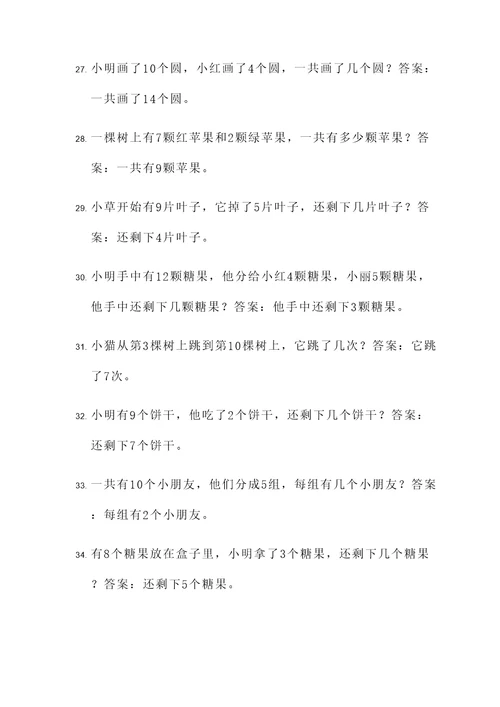 27. 小明画了10个圆，小红画了4个圆，一共画了几个圆？答案：一共画了14个圆。

28. 一棵树上有7颗红苹果和2颗绿苹果，一共有多少颗苹果？答案：一共有9颗苹果。

29. 小草开始有9片叶子，它掉了5片叶子，还剩下几片叶子？答案：还剩下4片叶子。

30. 小明手中有12颗糖果，他分给小红4颗糖果，小丽5颗糖果，他手中还剩下几颗糖果？答案：他手中还剩下3颗糖果。

31. 小猫从第3棵树上跳到第10棵树上，它跳了几次？答案：它跳了7次。

32. 小明有9个饼干，他吃了2个饼干，还剩下几个饼干？答案：还剩下7个饼干。

33. 一共有10个小朋友，他们分成5组，每组有几个小朋友？答案：每组有2个小朋友。

34. 有8个糖果放在盒子里，小明拿了3个糖果，还剩下几个糖果？答案：还剩下5个糖果。